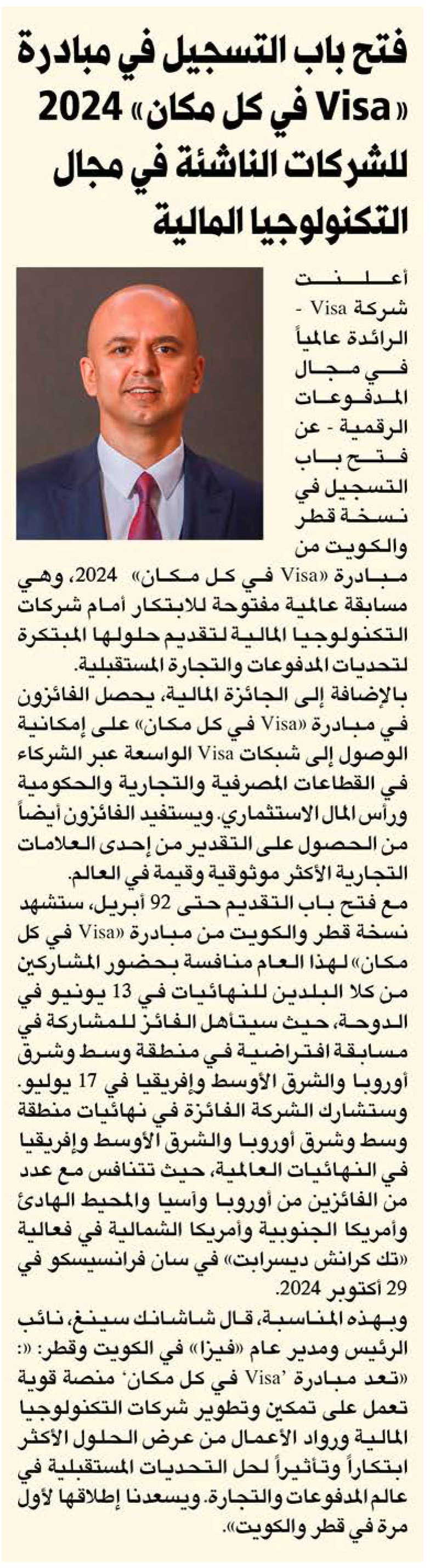 فتح باب التسجيل في مبادرة «Visa في كل مكان» 2024 للشركات الناشئة في مجال التكنولوجيا المالية

أعلنت شركة Visa - الرائدة عالمياً في مجال المدفوعات الرقمية - عن فتح باب التسجيل في نسخة قطر والكويت من مبادرة «Visa في كل مكان» 2024، وهي مسابقة عالمية مفتوحة للابتكار أمام شركات التكنولوجيا المالية لتقديم حلولها المبتكرة لتحديات المدفوعات والتجارة المستقبلية.

بالإضافة إلى الجائزة المالية، يحصل الفائزون في مبادرة «Visa في كل مكان» على إمكانية الوصول إلى شبكات Visa الواسعة عبر الشركاء في القطاعات المصرفية والتجارية والحكومية ورأس المال الاستثماري. ويستفيد الفائزون أيضاً من الحصول على التقدير من إحدى العلامات التجارية الأكثر موثوقية وقيمة في العالم.

مع فتح باب التقديم حتى 92 أبريل، ستشهد نسخة قطر والكويت من مبادرة «Visa في كل مكان» لهذا العام منافسة بحضور المشاركين من كلا البلدين للنهائيات في 13 يونيو في الدوحة، حيث سيتأهل الفائز للمشاركة في مسابقة افتراضية في منطقة وسط وشرق أوروبا والشرق الأوسط وإفريقيا في 17 يوليو. وستشارك الشركة الفائزة في نهائيات منطقة وسط وشرق أوروبا والشرق الأوسط وإفريقيا في النهائيات العالمية، حيث تتنافس مع عدد من الفائزين من أوروبا وآسيا والمحيط الهادئ وأمريكا الجنوبية وأمريكا الشمالية في فعالية «تك كرانش ديسرابت» في سان فرانسيسكو في 29 أكتوبر 2024.

وبهذه المناسبة، قال شاشانك سينغ، نائب الرئيس ومدير عام «فيزا» في الكويت وقطر: «: «تعد مبادرة 'Visa في كل مكان' منصة قوية تعمل على تمكين وتطوير شركات التكنولوجيا المالية ورواد الأعمال من عرض الحلول الأكثر ابتكاراً وتأثيراً لحل التحديات المستقبلية في عالم المدفوعات والتجارة. ويسعدنا إطلاقها لأول مرة في قطر والكويت».